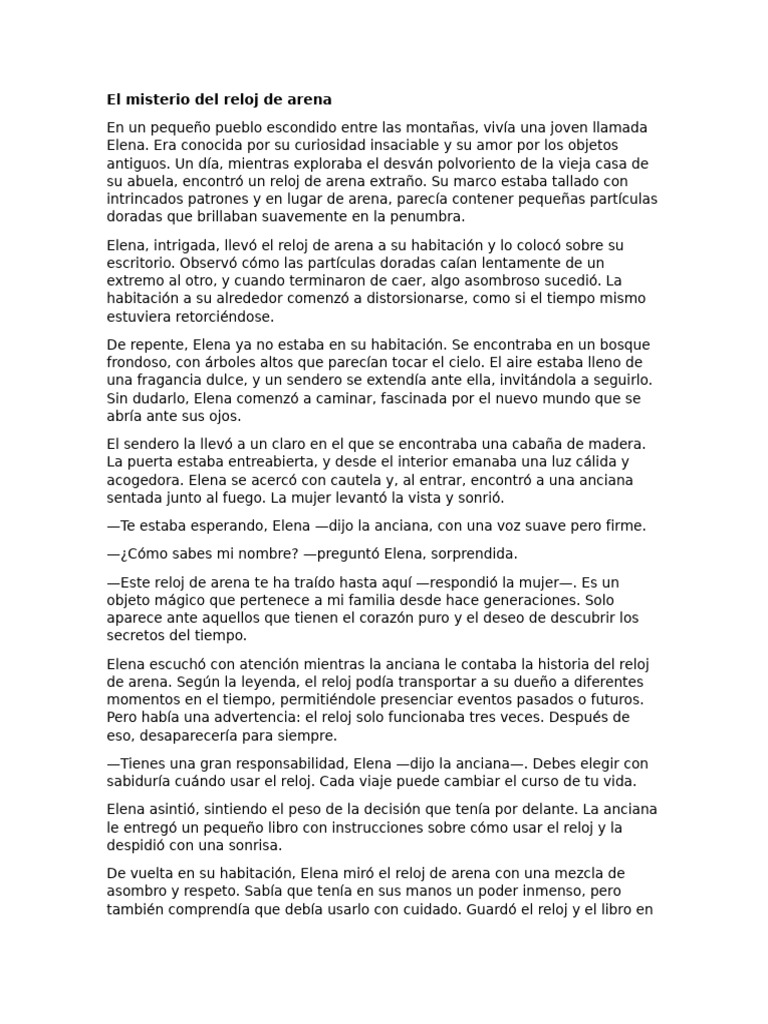 El misterio del reloj de arena

En un pequeño pueblo escondido entre las montañas, vivía una joven llamada Elena. Era conocida por su curiosidad insaciable y su amor por los objetos antiguos. Un día, mientras exploraba el desván polvoriento de la vieja casa de su abuela, encontró un reloj de arena extraño. Su marco estaba tallado con intrincados patrones y en lugar de arena, parecía contener pequeñas partículas doradas que brillaban suavemente en la penumbra.

Elena, intrigada, llevó el reloj de arena a su habitación y lo colocó sobre su escritorio. Observó cómo las partículas doradas caían lentamente de un extremo al otro, y cuando terminaron de caer, algo asombroso sucedió. La habitación a su alrededor comenzó a distorsionarse, como si el tiempo mismo estuviera retorciéndose.

De repente, Elena ya no estaba en su habitación. Se encontraba en un bosque frondoso, con árboles altos que parecían tocar el cielo. El aire estaba lleno de una fragancia dulce, y un sendero se extendía ante ella, invitándola a seguirlo. Sin dudarlo, Elena comenzó a caminar, fascinada por el nuevo mundo que se abría ante sus ojos.

El sendero la llevó a un claro en el que se encontraba una cabaña de madera. La puerta estaba entreabierta, y desde el interior emanaba una luz cálida y acogedora. Elena se acercó con cautela y, al entrar, encontró a una anciana sentada junto al fuego. La mujer levantó la vista y sonrió.

—Te estaba esperando, Elena —dijo la anciana, con una voz suave pero firme.

—¿Cómo sabes mi nombre? —preguntó Elena, sorprendida.

—Este reloj de arena te ha traído hasta aquí —respondió la mujer—. Es un objeto mágico que pertenece a mi familia desde hace generaciones. Solo aparece ante aquellos que tienen el corazón puro y el deseo de descubrir los secretos del tiempo.

Elena escuchó con atención mientras la anciana le contaba la historia del reloj de arena. Según la leyenda, el reloj podía transportar a su dueño a diferentes momentos en el tiempo, permitiéndole presenciar eventos pasados o futuros. Pero había una advertencia: el reloj solo funcionaba tres veces. Después de eso, desaparecería para siempre.

—Tienes una gran responsabilidad, Elena —dijo la anciana—. Debes elegir con sabiduría cuándo usar el reloj. Cada viaje puede cambiar el curso de tu vida.

Elena asintió, sintiendo el peso de la decisión que tenía por delante. La anciana le entregó un pequeño libro con instrucciones sobre cómo usar el reloj y la despidió con una sonrisa.

De vuelta en su habitación, Elena miró el reloj de arena con una mezcla de asombro y respeto. Sabía que tenía en sus manos un poder inmenso, pero también comprendía que debía usarlo con cuidado. Guardó el reloj y el libro en